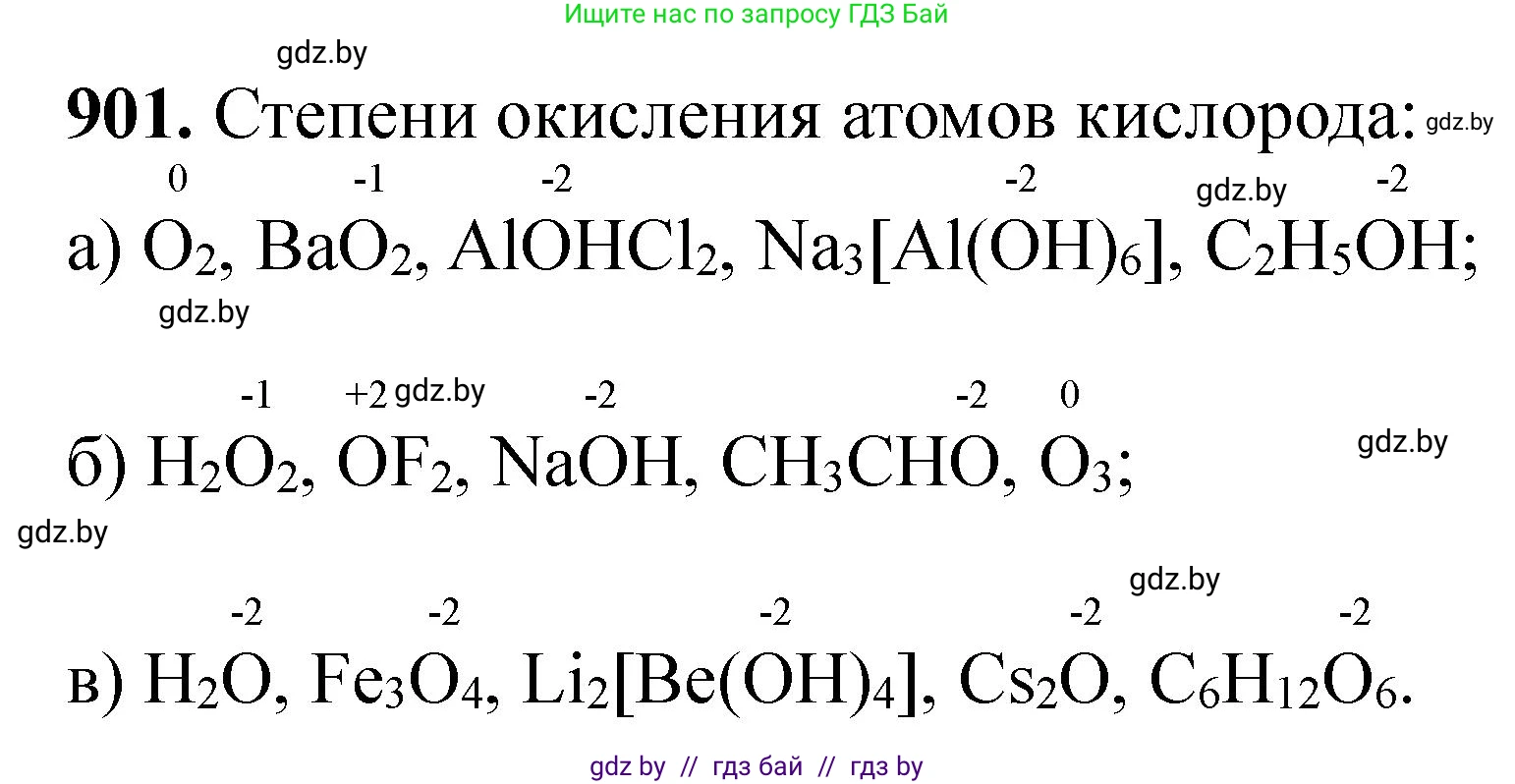 Ищите нас по запросу ГДЗ Бай

gdz.by

**901.** Степени окисления атомов кислорода: gdz.by

gdz.by

а) $\overset{0}{O}_2$, $Ba\overset{-1}{O}_2$, $Al\overset{-2}{O}HCl_2$, $Na_3[Al(\overset{-2}{O}H)_6]$, $C_2H_5\overset{-2}{O}H$;

gdz.by

gdz.by

б) $H_2\overset{-1}{O}_2$, $\overset{+2}{O}F_2$, $Na\overset{-2}{O}H$, $CH_3CH\overset{-2}{O}$, $\overset{0}{O}_3$;

gdz.by

gdz.by

gdz.by

в) $H_2\overset{-2}{O}$, $Fe_3\overset{-2}{O}_4$, $Li_2[Be(\overset{-2}{O}H)_4]$, $Cs_2\overset{-2}{O}$, $C_6H_{12}\overset{-2}{O}_6$.

gdz by // гдз бай // гдз by